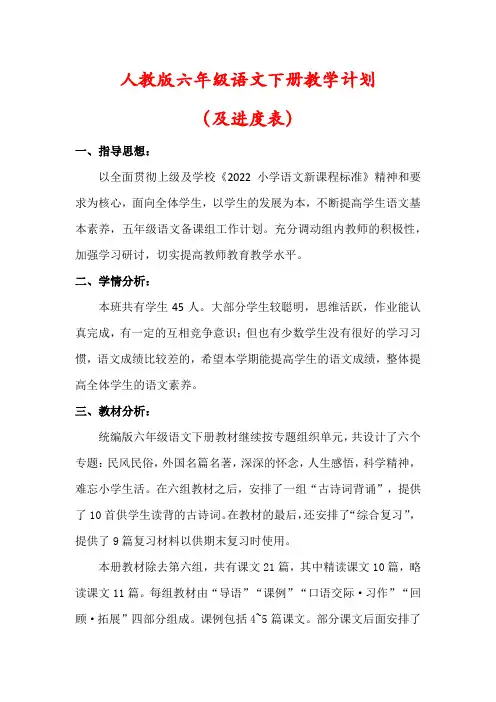 人教版六年级语文下册教学计划

（及进度表）

一、指导思想：

以全面贯彻上级及学校《2022 小学语文新课程标准》精神和要求为核心，面向全体学生，以学生的发展为本，不断提高学生语文基本素养，五年级语文备课组工作计划。充分调动组内教师的积极性，加强学习研讨，切实提高教师教育教学水平。

二、学情分析：

本班共有学生 45 人。大部分学生较聪明，思维活跃，作业能认真完成，有一定的互相竞争意识；但也有少数学生没有很好的学习习惯，语文成绩比较差的，希望本学期能提高学生的语文成绩，整体提高全体学生的语文素养。

三、教材分析：

统编版六年级语文下册教材继续按专题组织单元，共设计了六个专题：民风民俗，外国名篇名著，深深的怀念，人生感悟，科学精神，难忘小学生活。在六组教材之后，安排了一组“古诗词背诵”，提供了 10 首供学生读背的古诗词。在教材的最后，还安排了“综合复习”，提供了 9 篇复习材料以供期末复习时使用。

本册教材除去第六组，共有课文 21 篇，其中精读课文 10 篇，略读课文 11 篇。每组教材由“导语”“课例”“口语交际·习作”“回顾·拓展”四部分组成。课例包括 4~5 篇课文。部分课文后面安排了